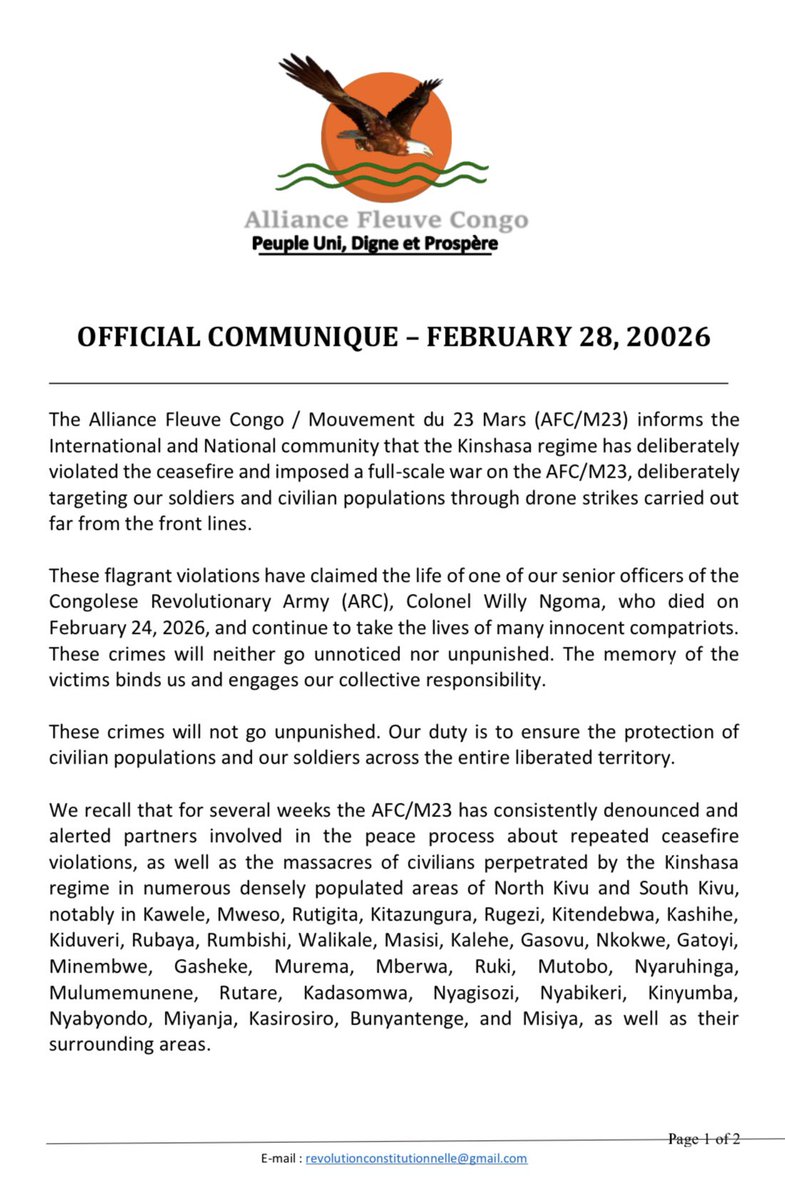 Alliance Fleuve Congo
Peuple Uni, Digne et Prospère

OFFICIAL COMMUNIQUE – FEBRUARY 28, 20026

The Alliance Fleuve Congo / Mouvement du 23 Mars (AFC/M23) informs the International and National community that the Kinshasa regime has deliberately violated the ceasefire and imposed a full-scale war on the AFC/M23, deliberately targeting our soldiers and civilian populations through drone strikes carried out far from the front lines.

These flagrant violations have claimed the life of one of our senior officers of the Congolese Revolutionary Army (ARC), Colonel Willy Ngoma, who died on February 24, 2026, and continue to take the lives of many innocent compatriots. These crimes will neither go unnoticed nor unpunished. The memory of the victims binds us and engages our collective responsibility.

These crimes will not go unpunished. Our duty is to ensure the protection of civilian populations and our soldiers across the entire liberated territory.

We recall that for several weeks the AFC/M23 has consistently denounced and alerted partners involved in the peace process about repeated ceasefire violations, as well as the massacres of civilians perpetrated by the Kinshasa regime in numerous densely populated areas of North Kivu and South Kivu, notably in Kawele, Mweso, Rutigita, Kitazungura, Rugezi, Kitendebwa, Kashihe, Kiduveri, Rubaya, Rumbishi, Walikale, Masisi, Kalehe, Gasovu, Nkokwe, Gatoyi, Minembwe, Gasheke, Murema, Mberwa, Ruki, Mutobo, Nyaruhinga, Mulumemunene, Rutare, Kadasomwa, Nyagisozi, Nyabikeri, Kinyumba, Nyabyondo, Miyanja, Kasirosiro, Bunyantenge, and Misiya, as well as their surrounding areas.

Page 1 of 2

E-mail : revolutionconstitutionnelle@gmail.com